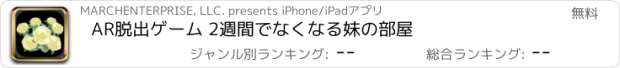 MARCHENTERPRISE, LLC. presents iPhone/iPadアプリ

無料

AR脱出ゲーム 2週間でなくなる妹の部屋

ジャンル別ランキング: --

総合ランキング: --